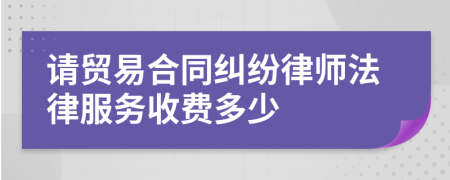 请贸易合同纠纷律师法律服务收费多少